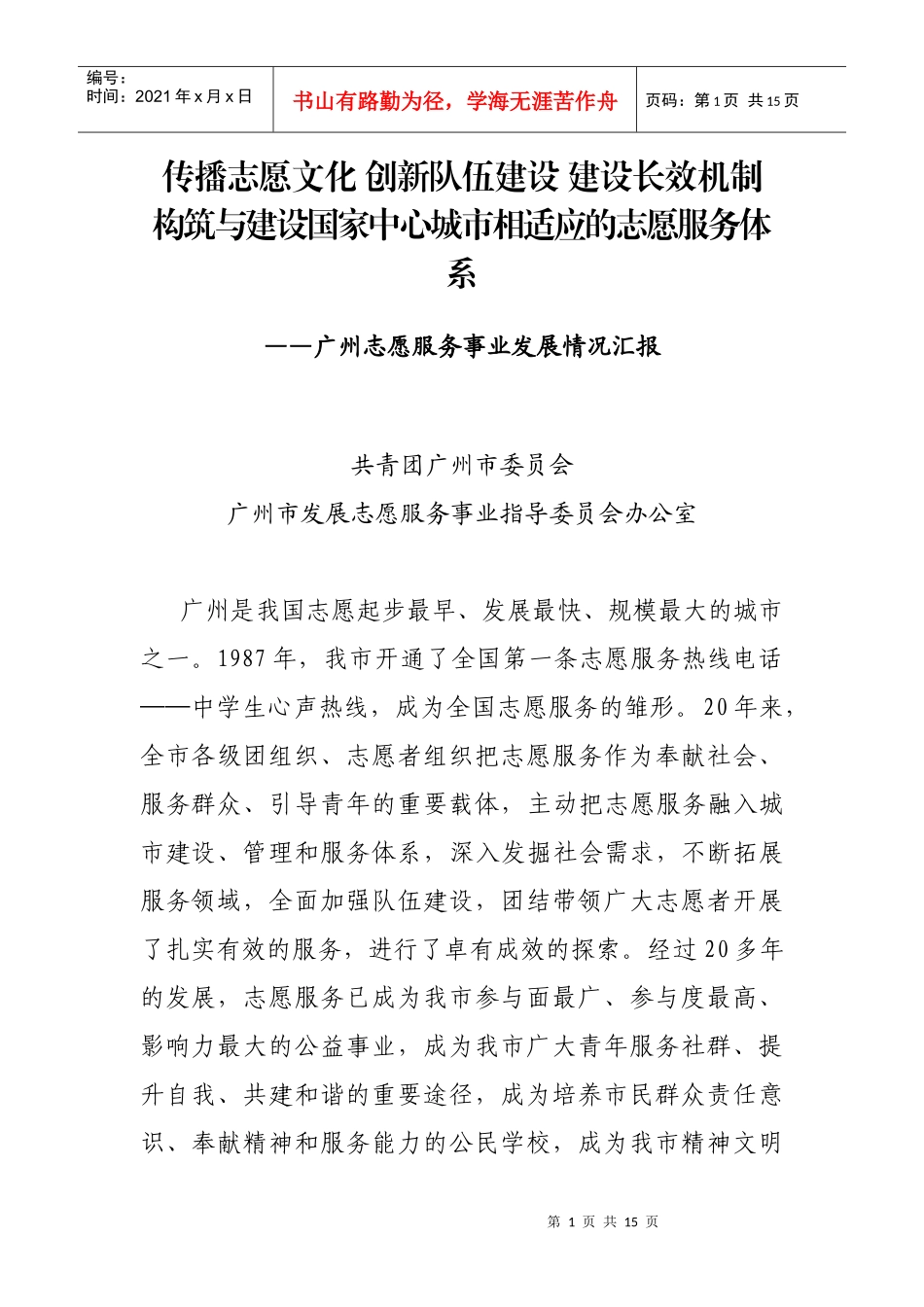 编号：
时间：2021 年 x 月 x 日

书山有路勤为径，学海无涯苦作舟

页码：第 1 页 共 15 页

传播志愿文化 创新队伍建设 建设长效机制
构筑与建设国家中心城市相适应的志愿服务体系

——广州志愿服务事业发展情况汇报

共青团广州市委员会
广州市发展志愿服务事业指导委员会办公室

广州是我国志愿起步最早、发展最快、规模最大的城市之一。1987 年，我市开通了全国第一条志愿服务热线电话——中学生心声热线，成为全国志愿服务的雏形。20 年来，全市各级团组织、志愿者组织把志愿服务作为奉献社会、服务群众、引导青年的重要载体，主动把志愿服务融入城市建设、管理和服务体系，深入发掘社会需求，不断拓展服务领域，全面加强队伍建设，团结带领广大志愿者开展了扎实有效的服务，进行了卓有成效的探索。经过 20 多年的发展，志愿服务已成为我市参与面最广、参与度最高、影响力最大的公益事业，成为我市广大青年服务社群、提升自我、共建和谐的重要途径，成为培养市民群众责任意识、奉献精神和服务能力的公民学校，成为我市精神文明

第 1 页 共 15 页